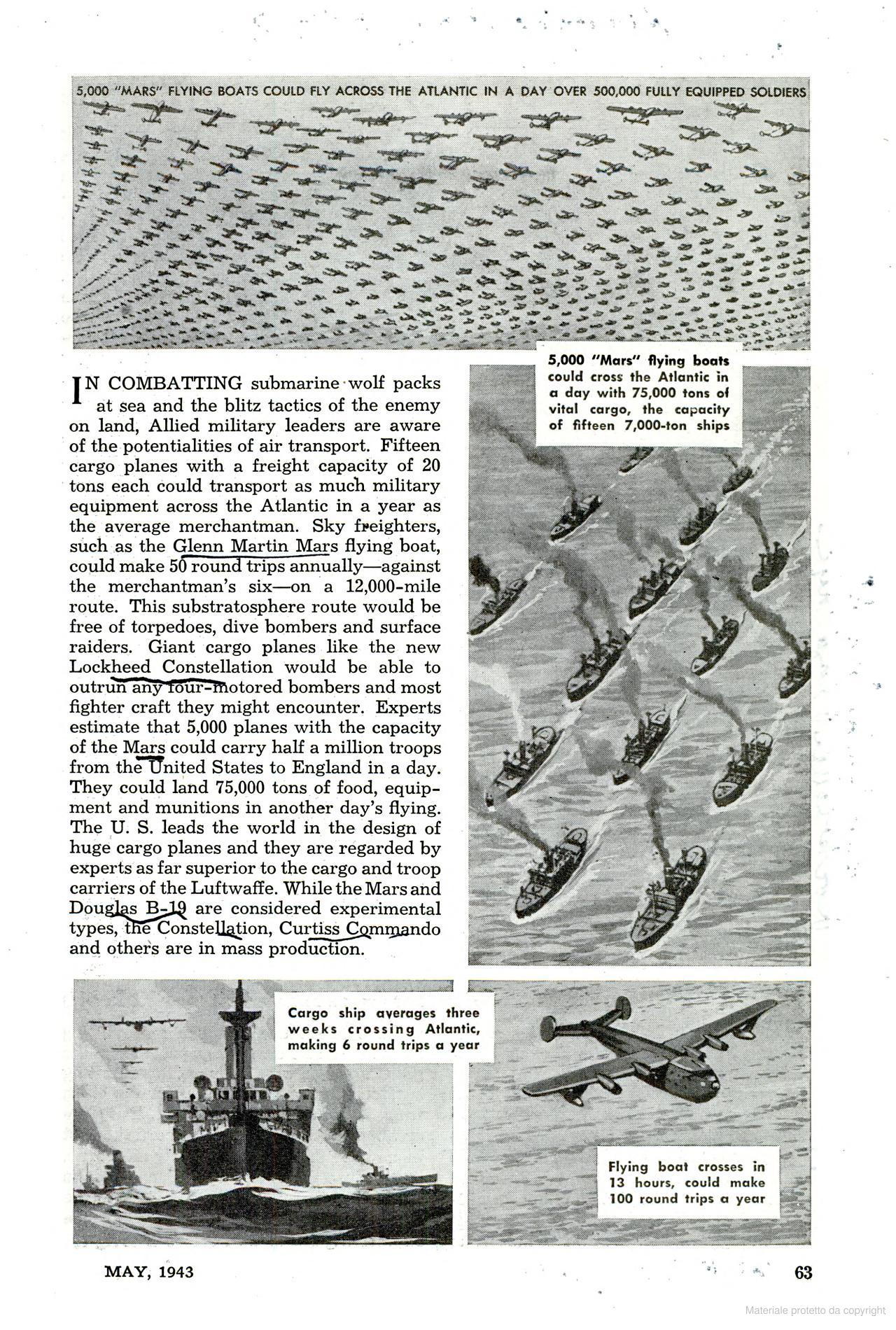 5,000 "MARS" FLYING BOATS COULD FLY ACROSS THE ATLANTIC IN A DAY OVER 500,000 FULLY EQUIPPED SOLDIERS

IN COMBATTING submarine wolf packs at sea and the blitz tactics of the enemy on land, Allied military leaders are aware of the potentialities of air transport. Fifteen cargo planes with a freight capacity of 20 tons each could transport as much military equipment across the Atlantic in a year as the average merchantman. Sky freighters, such as the Glenn Martin Mars flying boat, could make 50 round trips annually—against the merchantman's six—on a 12,000-mile route. This substratosphere route would be free of torpedoes, dive bombers and surface raiders. Giant cargo planes like the new Lockheed Constellation would be able to outrun any four-motored bombers and most fighter craft they might encounter. Experts estimate that 5,000 planes with the capacity of the Mars could carry half a million troops from the United States to England in a day. They could land 75,000 tons of food, equipment and munitions in another day's flying. The U. S. leads the world in the design of huge cargo planes and they are regarded by experts as far superior to the cargo and troop carriers of the Luftwaffe. While the Mars and Douglas B-19 are considered experimental types, the Constellation, Curtiss Commando and others are in mass production.

5,000 "Mars" flying boats could cross the Atlantic in a day with 75,000 tons of vital cargo, the capacity of fifteen 7,000-ton ships

Cargo ship averages three weeks crossing Atlantic, making 6 round trips a year

Flying boat crosses in 13 hours, could make 100 round trips a year

MAY, 1943

63

Materiale protetto da copyright